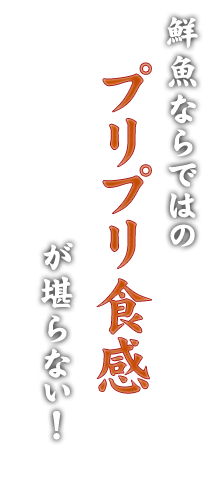 鮮魚ならではの
プリプリ食感
が堪らない！